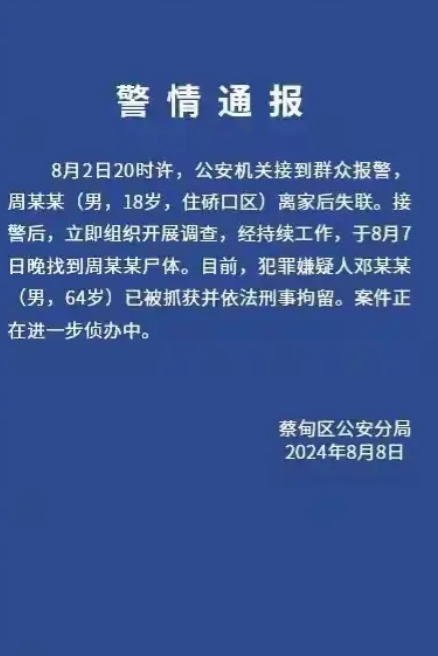 警情通报

8月2日20时许，公安机关接到群众报警，周某某（男，18岁，住硚口区）离家后失联。接警后，立即组织开展调查，经持续工作，于8月7日晚找到周某某尸体。目前，犯罪嫌疑人邓某某（男，64岁）已被抓获并依法刑事拘留。案件正在进一步侦办中。

蔡甸区公安分局
2024年8月8日